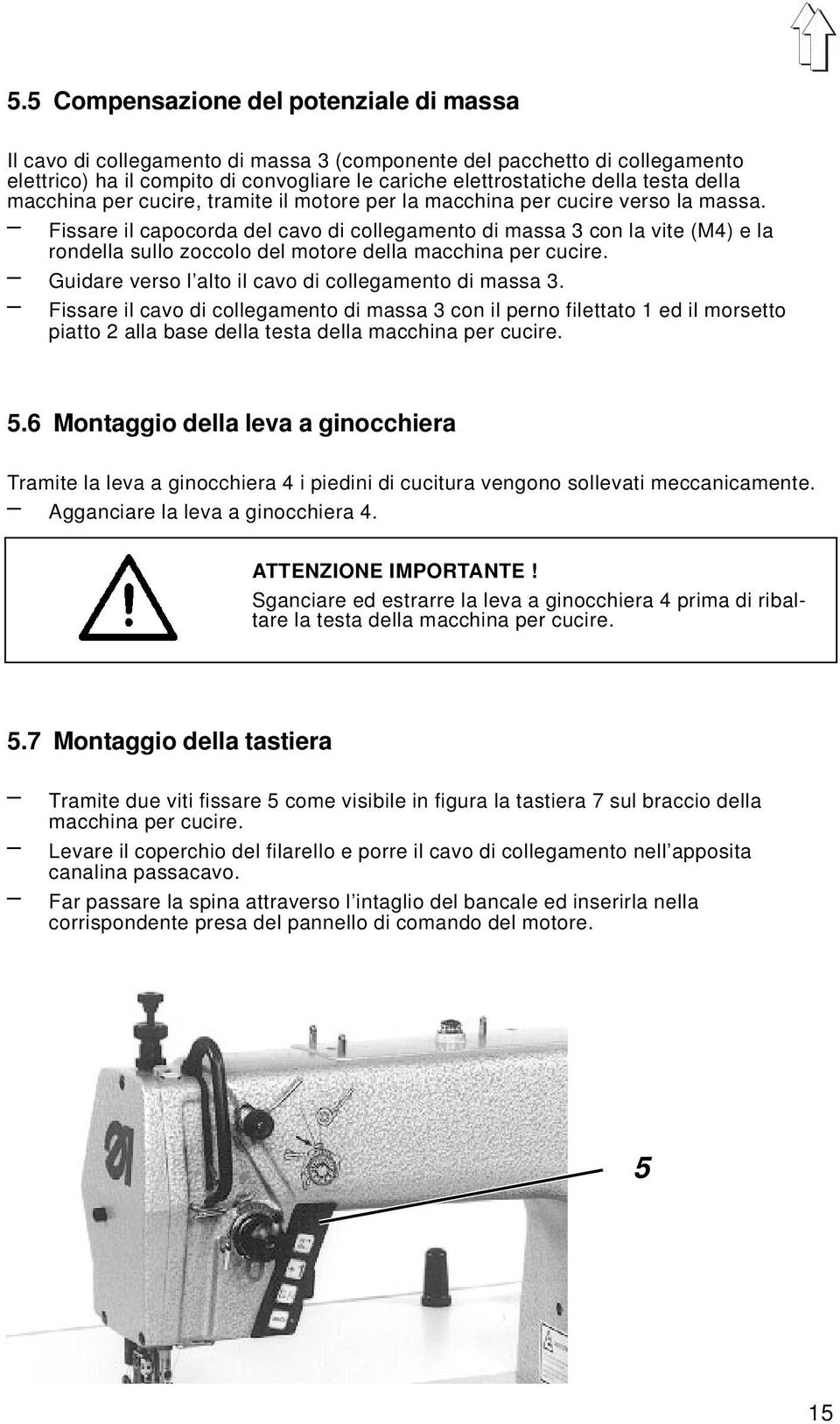 5.5 Compensazione del potenziale di massa

Il cavo di collegamento di massa 3 (componente del pacchetto di collegamento elettrico) ha il compito di convogliare le cariche elettrostatiche della testa della macchina per cucire, tramite il motore per la macchina per cucire verso la massa.

– Fissare il capocorda del cavo di collegamento di massa 3 con la vite (M4) e la rondella sullo zoccolo del motore della macchina per cucire.
– Guidare verso l'alto il cavo di collegamento di massa 3.
– Fissare il cavo di collegamento di massa 3 con il perno filettato 1 ed il morsetto piatto 2 alla base della testa della macchina per cucire.

5.6 Montaggio della leva a ginocchiera

Tramite la leva a ginocchiera 4 i piedini di cucitura vengono sollevati meccanicamente.
– Agganciare la leva a ginocchiera 4.

ATTENZIONE IMPORTANTE !
Sganciare ed estrarre la leva a ginocchiera 4 prima di ribaltare la testa della macchina per cucire.

5.7 Montaggio della tastiera

– Tramite due viti fissare 5 come visibile in figura la tastiera 7 sul braccio della macchina per cucire.
– Levare il coperchio del filarello e porre il cavo di collegamento nell'apposita canalina passacavo.
– Far passare la spina attraverso l'intaglio del bancale ed inserirla nella corrispondente presa del pannello di comando del motore.

5

15